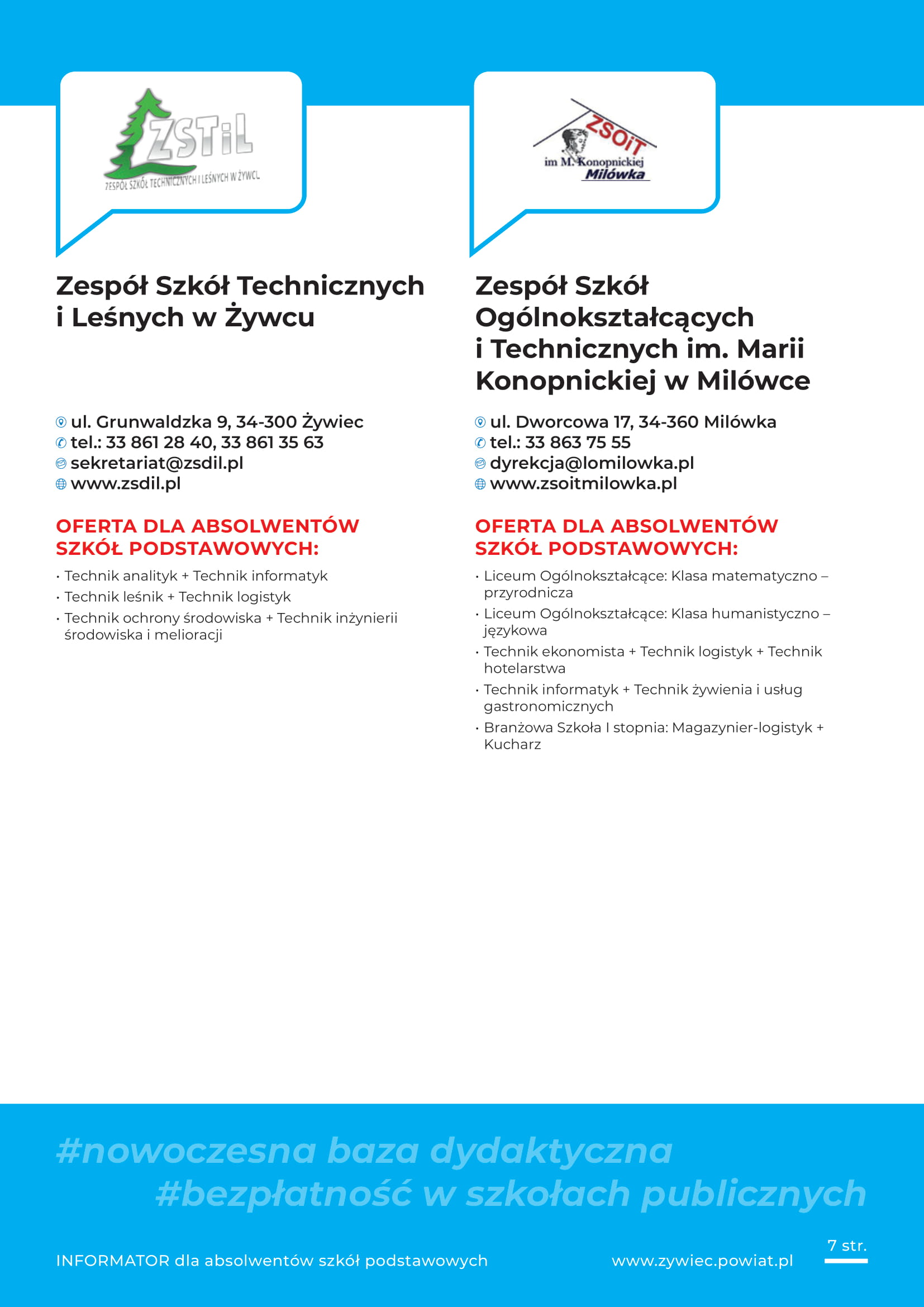 ZSTiL
ZESPÓŁ SZKÓŁ TECHNICZNYCH I LEŚNYCH W ŻYWCU

Zespół Szkół Technicznych i Leśnych w Żywcu

ul. Grunwaldzka 9, 34-300 Żywiec
tel.: 33 861 28 40, 33 861 35 63
sekretariat@zsdil.pl
www.zsdil.pl

OFERTA DLA ABSOLWENTÓW SZKÓŁ PODSTAWOWYCH:

• Technik analityk + Technik informatyk
• Technik leśnik + Technik logistyk
• Technik ochrony środowiska + Technik inżynierii środowiska i melioracji

ZSOiT
im M. Konopnickiej
Milówka

Zespół Szkół Ogólnokształcących i Technicznych im. Marii Konopnickiej w Milówce

ul. Dworcowa 17, 34-360 Milówka
tel.: 33 863 75 55
dyrekcja@lomilowka.pl
www.zsoitmilowka.pl

OFERTA DLA ABSOLWENTÓW SZKÓŁ PODSTAWOWYCH:

• Liceum Ogólnokształcące: Klasa matematyczno – przyrodnicza
• Liceum Ogólnokształcące: Klasa humanistyczno – językowa
• Technik ekonomista + Technik logistyk + Technik hotelarstwa
• Technik informatyk + Technik żywienia i usług gastronomicznych
• Branżowa Szkoła I stopnia: Magazynier-logistyk + Kucharz

#nowoczesna baza dydaktyczna
#bezpłatność w szkołach publicznych

INFORMATOR dla absolwentów szkół podstawowych
www.zywiec.powiat.pl
7 str.